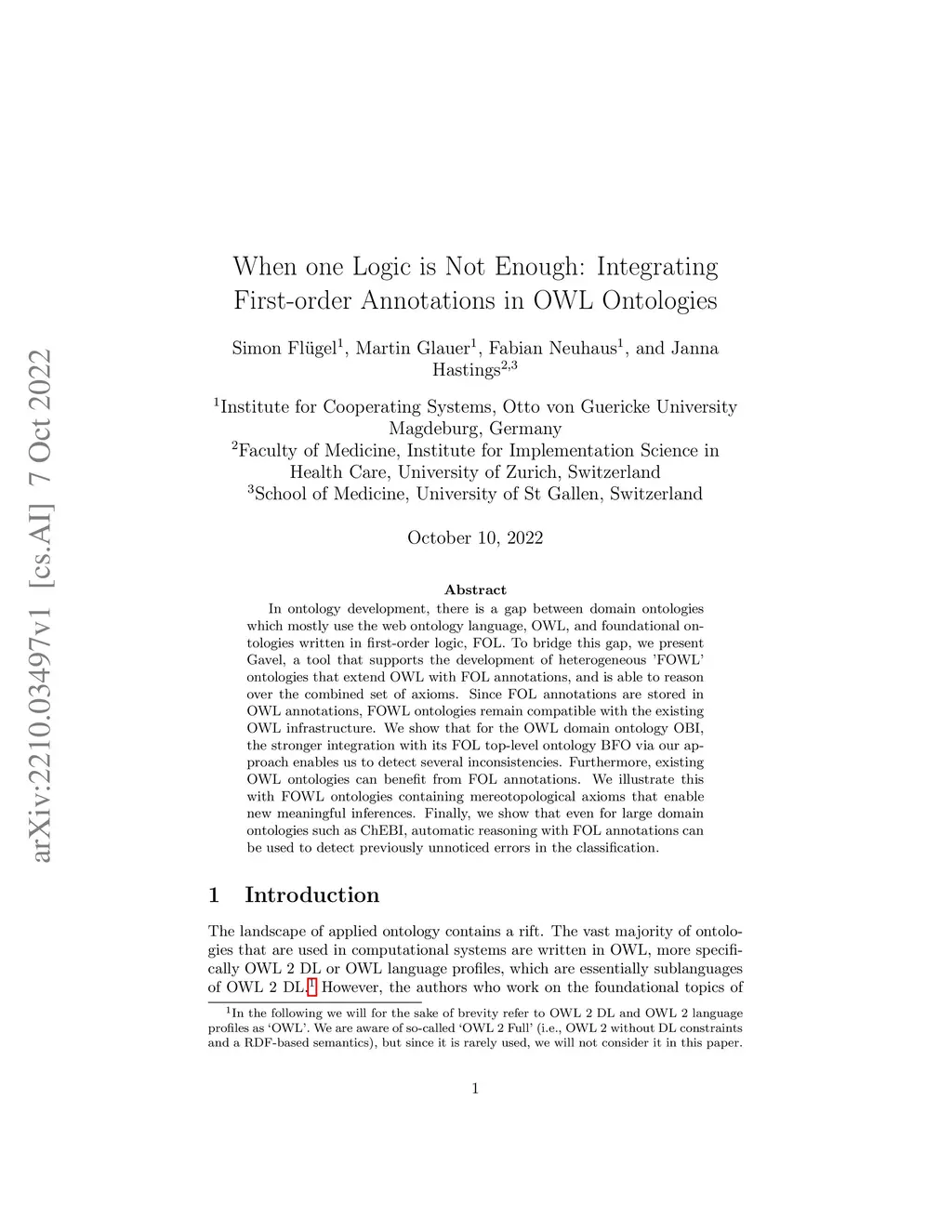 arXiv:2210.03497v1 [cs.AI] 7 Oct 2022

When one Logic is Not Enough: Integrating First-order Annotations in OWL Ontologies

Simon Flügel$^1$, Martin Glauer$^1$, Fabian Neuhaus$^1$, and Janna Hastings$^{2,3}$

$^1$Institute for Cooperating Systems, Otto von Guericke University Magdeburg, Germany
$^2$Faculty of Medicine, Institute for Implementation Science in Health Care, University of Zurich, Switzerland
$^3$School of Medicine, University of St Gallen, Switzerland

October 10, 2022

Abstract

In ontology development, there is a gap between domain ontologies which mostly use the web ontology language, OWL, and foundational ontologies written in first-order logic, FOL. To bridge this gap, we present Gavel, a tool that supports the development of heterogeneous 'FOWL' ontologies that extend OWL with FOL annotations, and is able to reason over the combined set of axioms. Since FOL annotations are stored in OWL annotations, FOWL ontologies remain compatible with the existing OWL infrastructure. We show that for the OWL domain ontology OBI, the stronger integration with its FOL top-level ontology BFO via our approach enables us to detect several inconsistencies. Furthermore, existing OWL ontologies can benefit from FOL annotations. We illustrate this with FOWL ontologies containing mereotopological axioms that enable new meaningful inferences. Finally, we show that even for large domain ontologies such as ChEBI, automatic reasoning with FOL annotations can be used to detect previously unnoticed errors in the classification.

1 Introduction

The landscape of applied ontology contains a rift. The vast majority of ontologies that are used in computational systems are written in OWL, more specifically OWL 2 DL or OWL language profiles, which are essentially sublanguages of OWL 2 DL.$^1$ However, the authors who work on the foundational topics of

$^1$In the following we will for the sake of brevity refer to OWL 2 DL and OWL 2 language profiles as 'OWL'. We are aware of so-called 'OWL 2 Full' (i.e., OWL 2 without DL constraints and a RDF-based semantics), but since it is rarely used, we will not consider it in this paper.

1